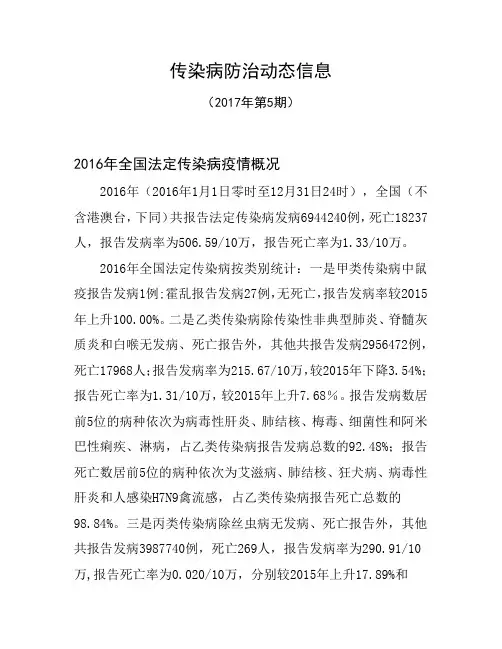 传染病防治动态信息

（2017年第5期）

2016年全国法定传染病疫情概况

2016年（2016年1月1日零时至12月31日24时），全国（不含港澳台，下同）共报告法定传染病发病6944240例，死亡18237人，报告发病率为506.59/10万，报告死亡率为1.33/10万。

2016年全国法定传染病按类别统计：一是甲类传染病中鼠疫报告发病1例；霍乱报告发病27例，无死亡，报告发病率较2015年上升100.00%。二是乙类传染病除传染性非典型肺炎、脊髓灰质炎和白喉无发病、死亡报告外，其他共报告发病2956472例，死亡17968人；报告发病率为215.67/10万，较2015年下降3.54%；报告死亡率为1.31/10万，较2015年上升7.68%。报告发病数居前5位的病种依次为病毒性肝炎、肺结核、梅毒、细菌性和阿米巴性痢疾、淋病，占乙类传染病报告发病总数的92.48%；报告死亡数居前5位的病种依次为艾滋病、肺结核、狂犬病、病毒性肝炎和人感染H7N9禽流感，占乙类传染病报告死亡总数的98.84%。三是丙类传染病除丝虫病无发病、死亡报告外，其他共报告发病3987740例，死亡269人，报告发病率为290.91/10万，报告死亡率为0.020/10万，分别较2015年上升17.89%和